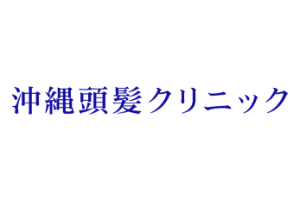 沖縄頭髪クリニック